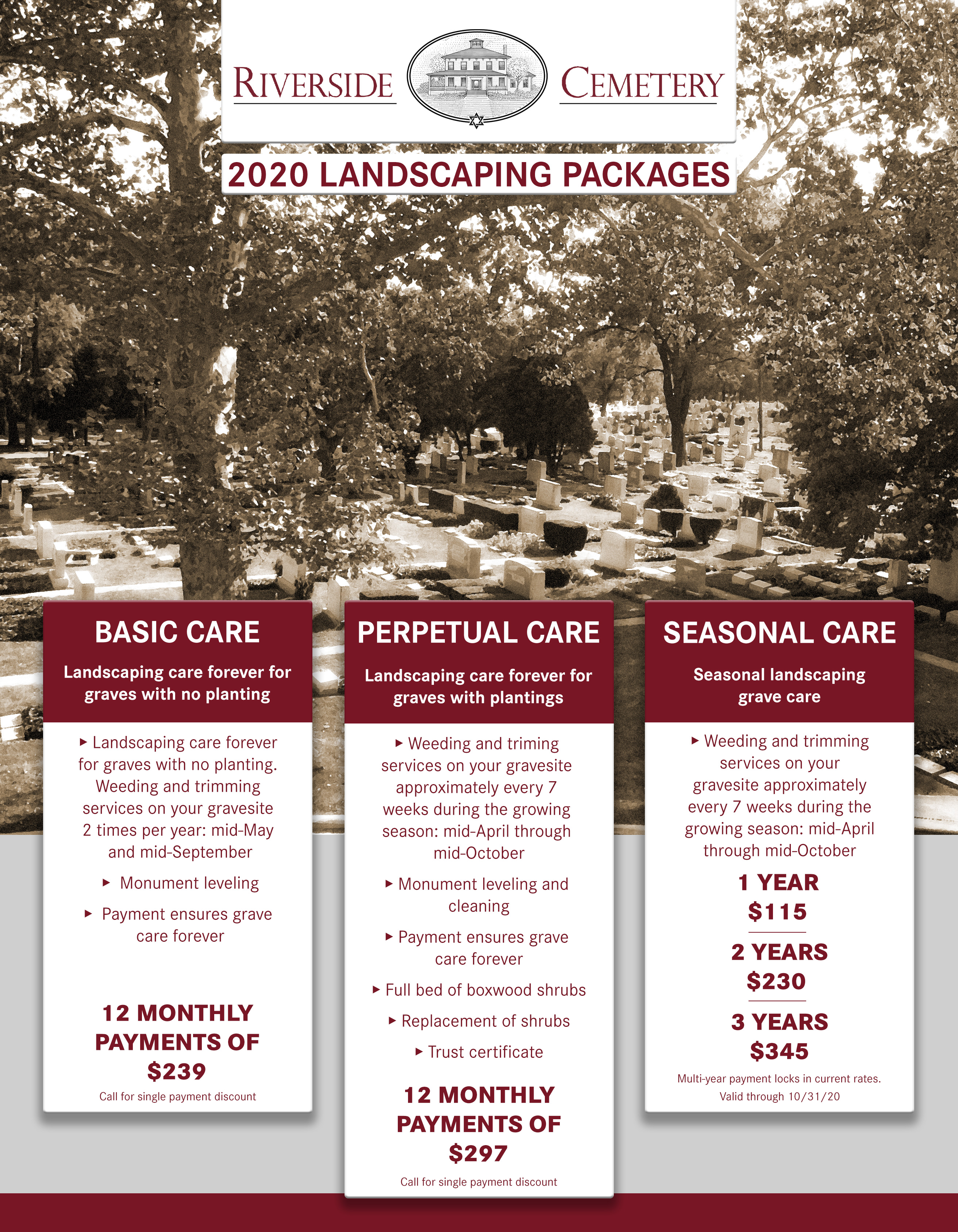 RIVERSIDE CEMETERY

2020 LANDSCAPING PACKAGES

BASIC CARE

Landscaping care forever for graves with no planting

▸ Landscaping care forever for graves with no planting. Weeding and trimming services on your gravesite 2 times per year: mid-May and mid-September

▸ Monument leveling

▸ Payment ensures grave care forever

12 MONTHLY PAYMENTS OF $239

Call for single payment discount

PERPETUAL CARE

Landscaping care forever for graves with plantings

▸ Weeding and triming services on your gravesite approximately every 7 weeks during the growing season: mid-April through mid-October

▸ Monument leveling and cleaning

▸ Payment ensures grave care forever

▸ Full bed of boxwood shrubs

▸ Replacement of shrubs

▸ Trust certificate

12 MONTHLY PAYMENTS OF $297

Call for single payment discount

SEASONAL CARE

Seasonal landscaping grave care

▸ Weeding and trimming services on your gravesite approximately every 7 weeks during the growing season: mid-April through mid-October

1 YEAR
$115

2 YEARS
$230

3 YEARS
$345

Multi-year payment locks in current rates. Valid through 10/31/20